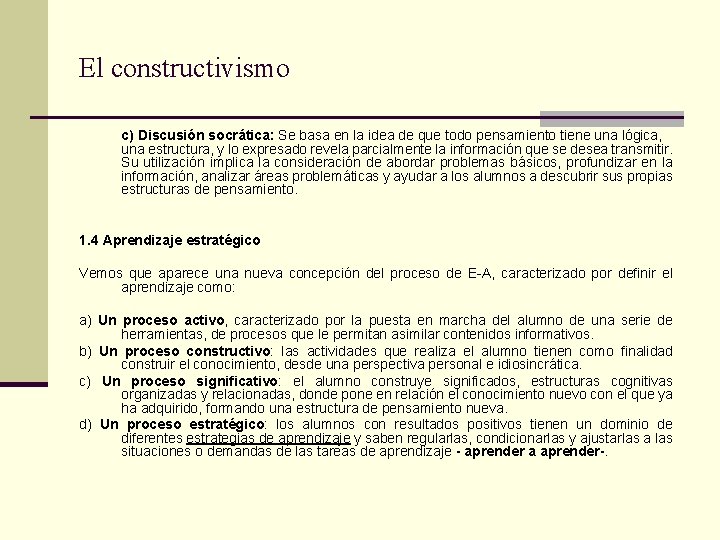 El constructivismo

c) Discusión socrática: Se basa en la idea de que todo pensamiento tiene una lógica, una estructura, y lo expresado revela parcialmente la información que se desea transmitir. Su utilización implica la consideración de abordar problemas básicos, profundizar en la información, analizar áreas problemáticas y ayudar a los alumnos a descubrir sus propias estructuras de pensamiento.

1.4 Aprendizaje estratégico

Vemos que aparece una nueva concepción del proceso de E-A, caracterizado por definir el aprendizaje como:

a) Un proceso activo, caracterizado por la puesta en marcha del alumno de una serie de herramientas, de procesos que le permitan asimilar contenidos informativos.

b) Un proceso constructivo: las actividades que realiza el alumno tienen como finalidad construir el conocimiento, desde una perspectiva personal e idiosincrática.

c) Un proceso significativo: el alumno construye significados, estructuras cognitivas organizadas y relacionadas, donde pone en relación el conocimiento nuevo con el que ya ha adquirido, formando una estructura de pensamiento nueva.

d) Un proceso estratégico: los alumnos con resultados positivos tienen un dominio de diferentes estrategias de aprendizaje y saben regularlas, condicionarlas y ajustarlas a las situaciones o demandas de las tareas de aprendizaje - aprender a aprender-.